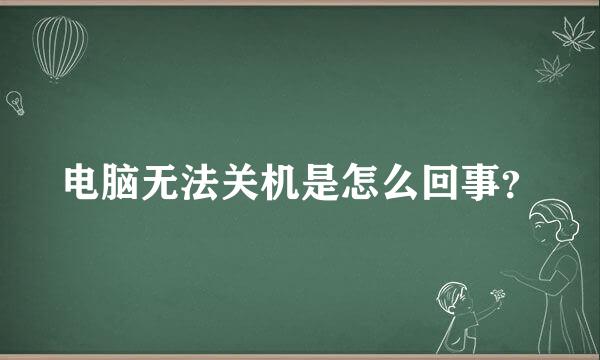 电脑无法关机是怎么回事?